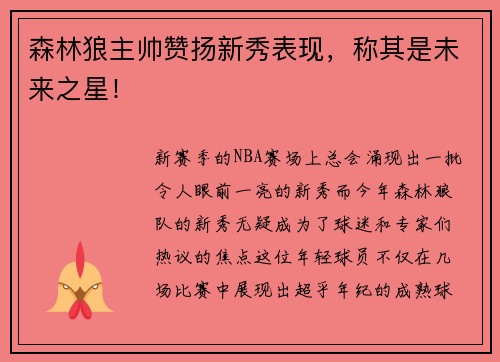 森林狼主帅赞扬新秀表现，称其是未来之星！

新赛季的NBA赛场上总会涌现出一批令人眼前一亮的新秀而今年森林狼队的新秀无疑成为了球迷和专家们热议的焦点这位年轻球员不仅在几场比赛中展现出超乎年纪的成熟球